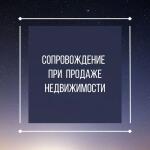 СОПРОВОЖДЕНИЕ
ПРИ ПРОДАЖЕ
НЕДВИЖИМОСТИ